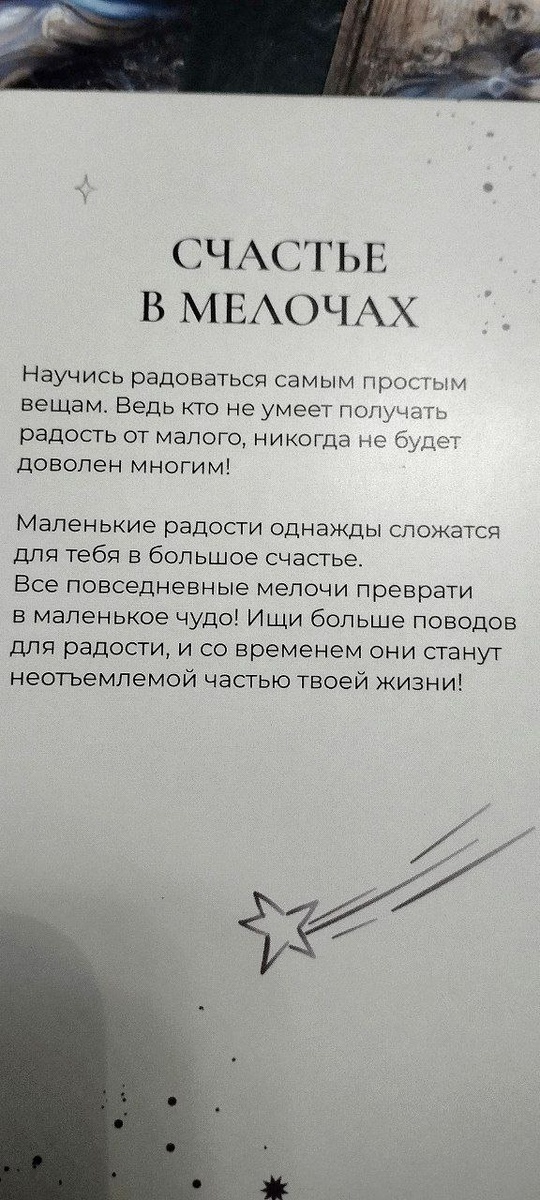 СЧАСТЬЕ В МЕЛОЧАХ

Научись радоваться самым простым вещам. Ведь кто не умеет получать радость от малого, никогда не будет доволен многим!

Маленькие радости однажды сложатся для тебя в большое счастье. Все повседневные мелочи преврати в маленькое чудо! Ищи больше поводов для радости, и со временем они станут неотъемлемой частью твоей жизни!